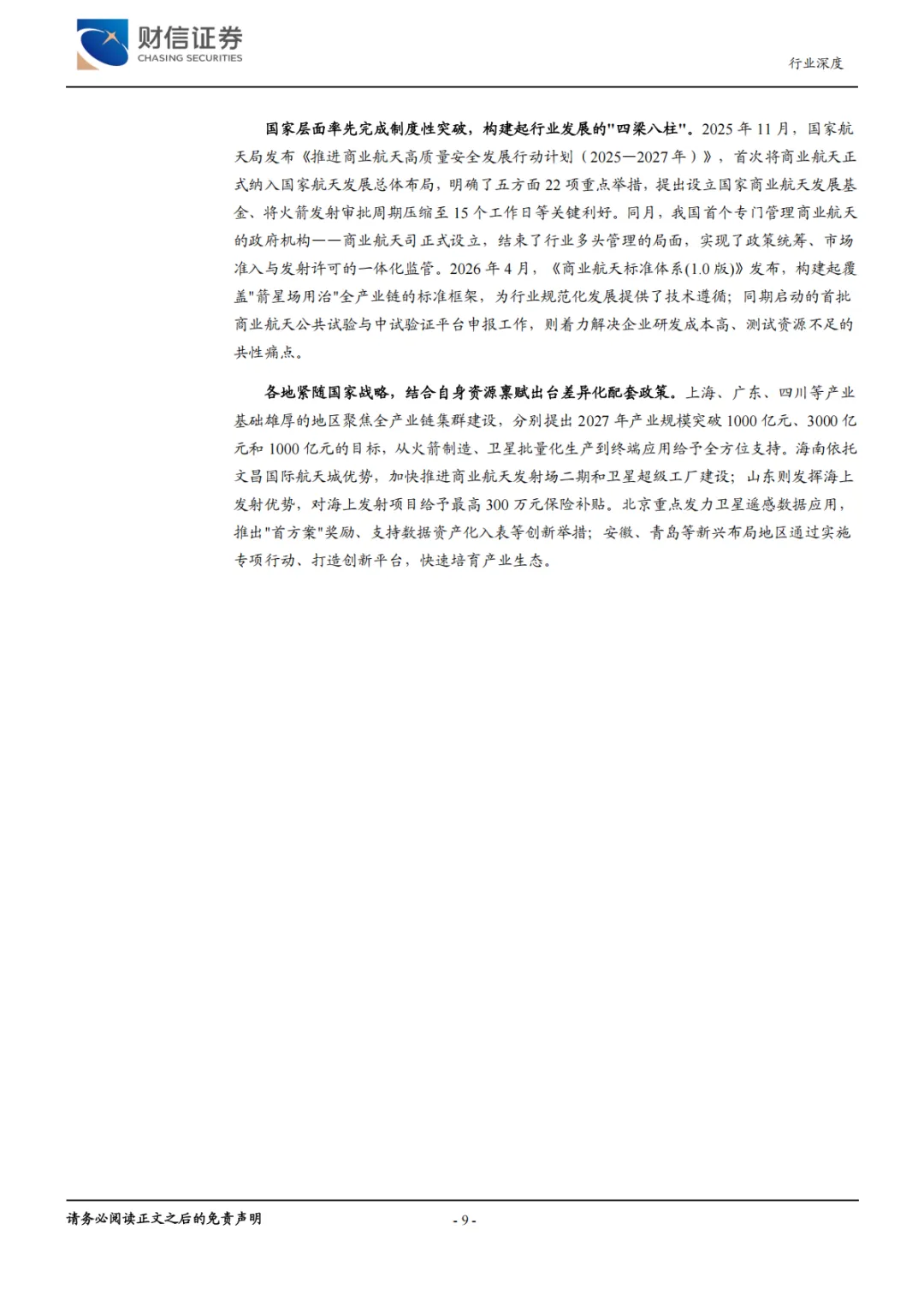 财信证券
CHASING SECURITIES

行业深度

国家层面率先完成制度性突破，构建起行业发展的"四梁八柱"。2025 年 11 月，国家航天局发布《推进商业航天高质量安全发展行动计划（2025—2027 年）》，首次将商业航天正式纳入国家航天发展总体布局，明确了五方面 22 项重点举措，提出设立国家商业航天发展基金、将火箭发射审批周期压缩至 15 个工作日等关键利好。同月，我国首个专门管理商业航天的政府机构——商业航天司正式设立，结束了行业多头管理的局面，实现了政策统筹、市场准入与发射许可的一体化监管。2026 年 4 月，《商业航天标准体系(1.0 版)》发布，构建起覆盖"箭星场用治"全产业链的标准框架，为行业规范化发展提供了技术遵循；同期启动的首批商业航天公共试验与中试验证平台申报工作，则着力解决企业研发成本高、测试资源不足的共性痛点。

各地紧随国家战略，结合自身资源禀赋出台差异化配套政策。上海、广东、四川等产业基础雄厚的地区聚焦全产业链集群建设，分别提出 2027 年产业规模突破 1000 亿元、3000 亿元和 1000 亿元的目标，从火箭制造、卫星批量化生产到终端应用给予全方位支持。海南依托文昌国际航天城优势，加快推进商业航天发射场二期和卫星超级工厂建设；山东则发挥海上发射优势，对海上发射项目给予最高 300 万元保险补贴。北京重点发力卫星遥感数据应用，推出"首方案"奖励、支持数据资产化入表等创新举措；安徽、青岛等新兴布局地区通过实施专项行动、打造创新平台，快速培育产业生态。

请务必阅读正文之后的免责声明

- 9 -